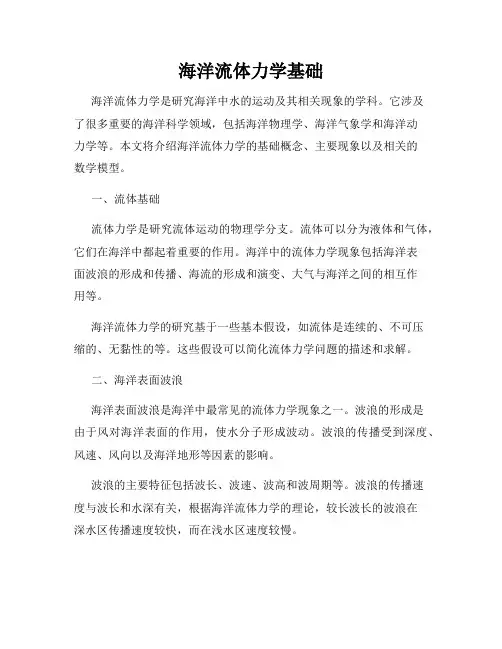 海洋流体力学基础

海洋流体力学是研究海洋中水的运动及其相关现象的学科。它涉及了很多重要的海洋科学领域，包括海洋物理学、海洋气象学和海洋动力学等。本文将介绍海洋流体力学的基础概念、主要现象以及相关的数学模型。

一、流体基础

流体力学是研究流体运动的物理学分支。流体可以分为液体和气体，它们在海洋中都起着重要的作用。海洋中的流体力学现象包括海洋表面波浪的形成和传播、海流的形成和演变、大气与海洋之间的相互作用等。

海洋流体力学的研究基于一些基本假设，如流体是连续的、不可压缩的、无黏性的等。这些假设可以简化流体力学问题的描述和求解。

二、海洋表面波浪

海洋表面波浪是海洋中最常见的流体力学现象之一。波浪的形成是由于风对海洋表面的作用，使水分子形成波动。波浪的传播受到深度、风速、风向以及海洋地形等因素的影响。

波浪的主要特征包括波长、波速、波高和波周期等。波浪的传播速度与波长和水深有关，根据海洋流体力学的理论，较长波长的波浪在深水区传播速度较快，而在浅水区速度较慢。